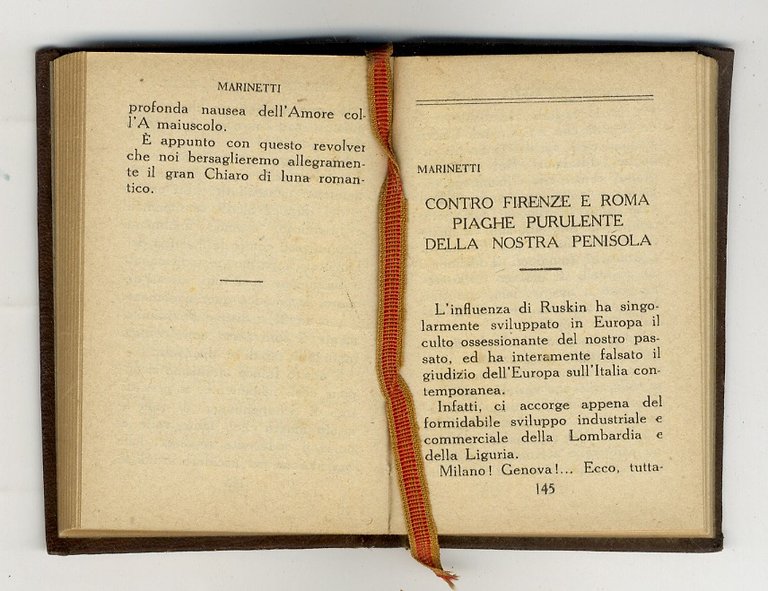 MARINETTI

profonda nausea dell'Amore coll'A maiuscolo.

È appunto con questo revolver che noi bersaglieremo allegramente il gran Chiaro di luna romantico.

MARINETTI

CONTRO FIRENZE E ROMA PIAGHE PURULENTE DELLA NOSTRA PENISOLA

L'influenza di Ruskin ha singolarmente sviluppato in Europa il culto ossessionante del nostro passato, ed ha interamente falsato il giudizio dell'Europa sull'Italia contemporanea.

Infatti, ci accorge appena del formidabile sviluppo industriale e commerciale della Lombardia e della Liguria.

Milano! Genova!... Ecco, tutta-

145